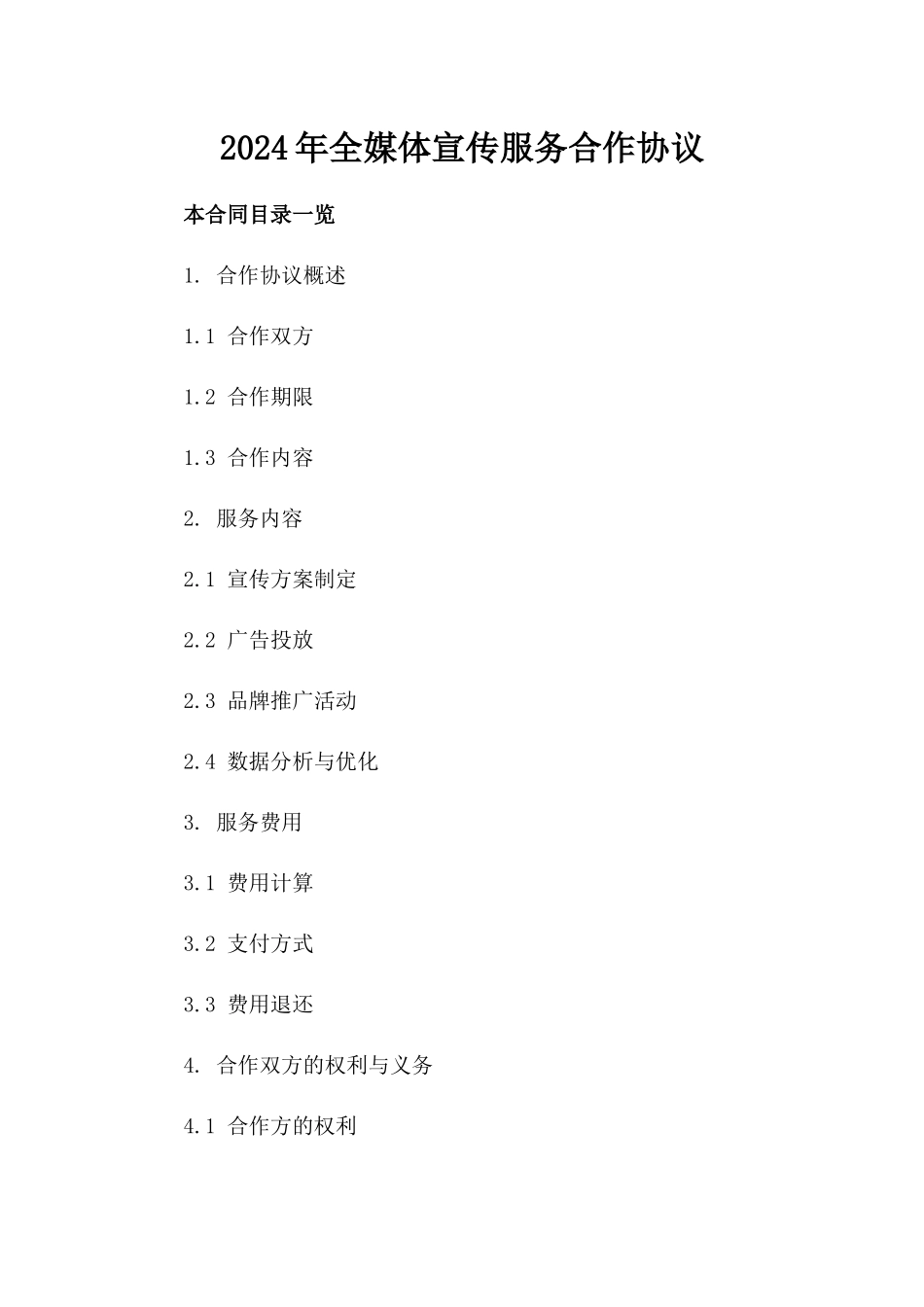 2024年全媒体宣传服务合作协议

本合同目录一览

1. 合作协议概述

1.1 合作双方

1.2 合作期限

1.3 合作内容

2. 服务内容

2.1 宣传方案制定

2.2 广告投放

2.3 品牌推广活动

2.4 数据分析与优化

3. 服务费用

3.1 费用计算

3.2 支付方式

3.3 费用退还

4. 合作双方的权利与义务

4.1 合作方的权利